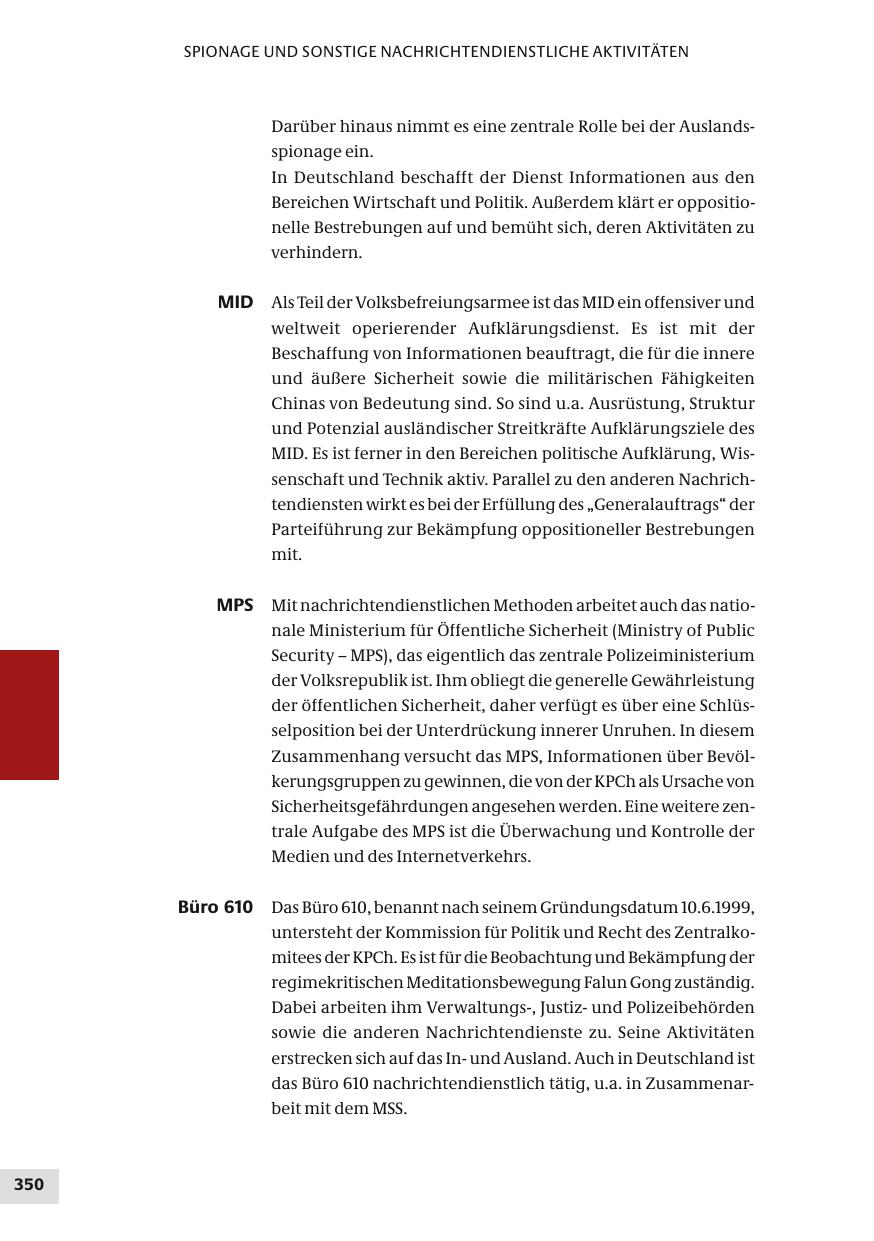 SPIONAGE UND SONSTIGE NACHRICHTENDIENSTLICHE AKTIVITÄTEN

Darüber hinaus nimmt es eine zentrale Rolle bei der Auslandsspionage ein.
In Deutschland beschafft der Dienst Informationen aus den Bereichen Wirtschaft und Politik. Außerdem klärt er oppositionelle Bestrebungen auf und bemüht sich, deren Aktivitäten zu verhindern.

MID

Als Teil der Volksbefreiungsarmee ist das MID ein offensiver und weltweit operierender Aufklärungsdienst. Es ist mit der Beschaffung von Informationen beauftragt, die für die innere und äußere Sicherheit sowie die militärischen Fähigkeiten Chinas von Bedeutung sind. So sind u.a. Ausrüstung, Struktur und Potenzial ausländischer Streitkräfte Aufklärungsziele des MID. Es ist ferner in den Bereichen politische Aufklärung, Wissenschaft und Technik aktiv. Parallel zu den anderen Nachrichtendiensten wirkt es bei der Erfüllung des „Generalauftrags“ der Parteiführung zur Bekämpfung oppositioneller Bestrebungen mit.

MPS

Mit nachrichtendienstlichen Methoden arbeitet auch das nationale Ministerium für Öffentliche Sicherheit (Ministry of Public Security – MPS), das eigentlich das zentrale Polizeiministerium der Volksrepublik ist. Ihm obliegt die generelle Gewährleistung der öffentlichen Sicherheit, daher verfügt es über eine Schlüsselposition bei der Unterdrückung innerer Unruhen. In diesem Zusammenhang versucht das MPS, Informationen über Bevölkerungsgruppen zu gewinnen, die von der KPCh als Ursache von Sicherheitsgefährdungen angesehen werden. Eine weitere zentrale Aufgabe des MPS ist die Überwachung und Kontrolle der Medien und des Internetverkehrs.

Büro 610

Das Büro 610, benannt nach seinem Gründungsdatum 10.6.1999, untersteht der Kommission für Politik und Recht des Zentralkomitees der KPCh. Es ist für die Beobachtung und Bekämpfung der regimekritischen Meditationsbewegung Falun Gong zuständig. Dabei arbeiten ihm Verwaltungs-, Justiz- und Polizeibehörden sowie die anderen Nachrichtendienste zu. Seine Aktivitäten erstrecken sich auf das In- und Ausland. Auch in Deutschland ist das Büro 610 nachrichtendienstlich tätig, u.a. in Zusammenarbeit mit dem MSS.

350